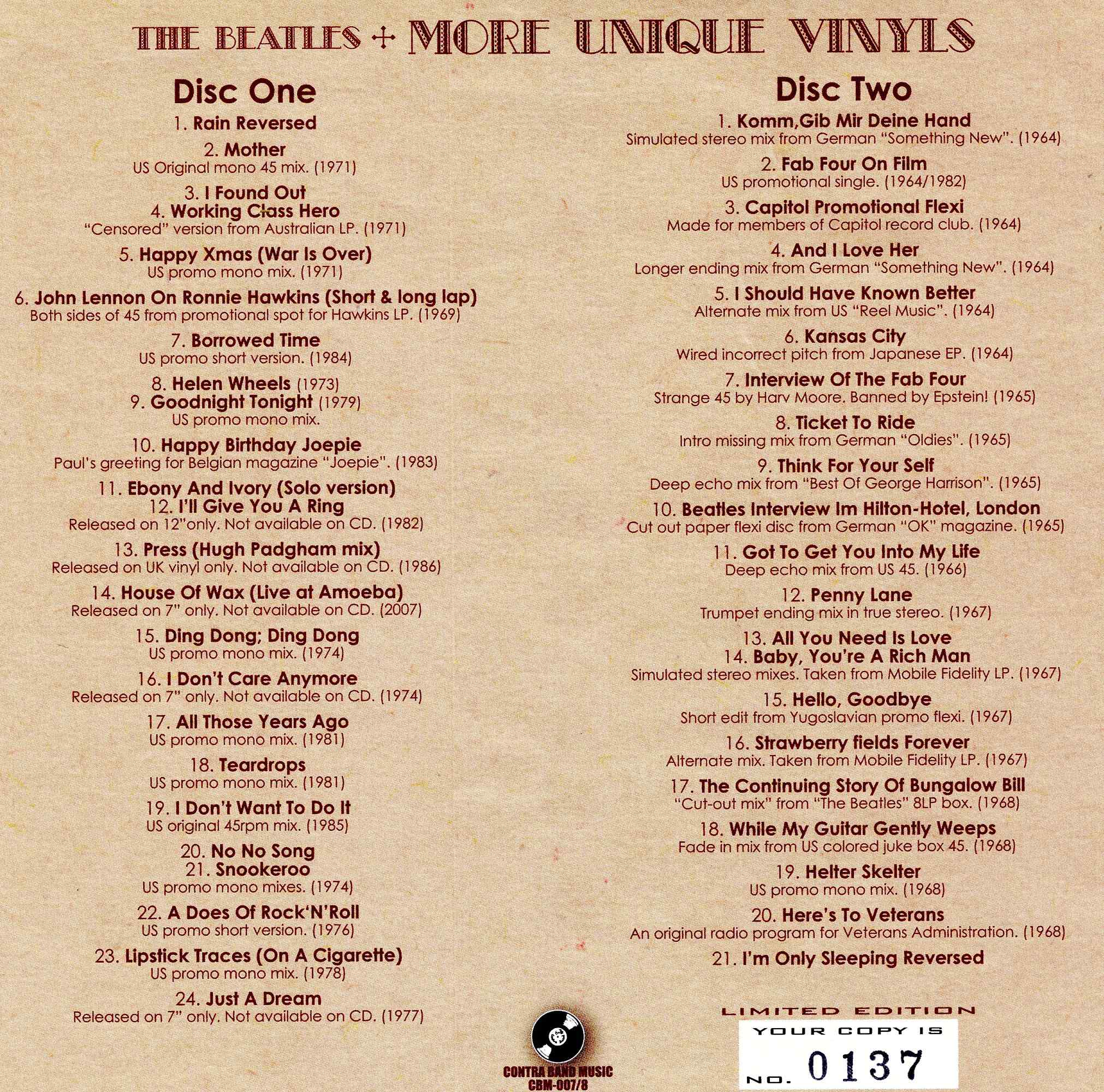 THE BEATLES + MORE UNIQUE VINYLS

Disc One

1. Rain Reversed
2. Mother
US Original mono 45 mix. (1971)
3. I Found Out
4. Working Class Hero
"Censored" version from Australian LP. (1971)
5. Happy Xmas (War Is Over)
US promo mono mix. (1971)
6. John Lennon On Ronnie Hawkins (Short & long lap)
Both sides of 45 from promotional spot for Hawkins LP. (1969)
7. Borrowed Time
US promo short version. (1984)
8. Helen Wheels (1973)
9. Goodnight Tonight (1979)
US promo mono mix.
10. Happy Birthday Joepie
Paul's greeting for Belgian magazine "Joepie". (1983)
11. Ebony And Ivory (Solo version)
12. I'll Give You A Ring
Released on 12"only. Not available on CD. (1982)
13. Press (Hugh Padgham mix)
Released on UK vinyl only. Not available on CD. (1986)
14. House Of Wax (Live at Amoeba)
Released on 7" only. Not available on CD. (2007)
15. Ding Dong; Ding Dong
US promo mono mix. (1974)
16. I Don't Care Anymore
Released on 7" only. Not available on CD. (1974)
17. All Those Years Ago
US promo mono mix. (1981)
18. Teardrops
US promo mono mix. (1981)
19. I Don't Want To Do It
US original 45rpm mix. (1985)
20. No No Song
21. Snookeroo
US promo mono mixes. (1974)
22. A Does Of Rock'N'Roll
US promo short version. (1976)
23. Lipstick Traces (On A Cigarette)
US promo mono mix. (1978)
24. Just A Dream
Released on 7" only. Not available on CD. (1977)

Disc Two

1. Komm,Gib Mir Deine Hand
Simulated stereo mix from German "Something New". (1964)
2. Fab Four On Film
US promotional single. (1964/1982)
3. Capitol Promotional Flexi
Made for members of Capitol record club. (1964)
4. And I Love Her
Longer ending mix from German "Something New". (1964)
5. I Should Have Known Better
Alternate mix from US "Reel Music". (1964)
6. Kansas City
Wired incorrect pitch from Japanese EP. (1964)
7. Interview Of The Fab Four
Strange 45 by Harv Moore. Banned by Epstein! (1965)
8. Ticket To Ride
Intro missing mix from German "Oldies". (1965)
9. Think For Your Self
Deep echo mix from "Best Of George Harrison". (1965)
10. Beatles Interview Im Hilton-Hotel, London
Cut out paper flexi disc from German "OK" magazine. (1965)
11. Got To Get You Into My Life
Deep echo mix from US 45. (1966)
12. Penny Lane
Trumpet ending mix in true stereo. (1967)
13. All You Need Is Love
14. Baby, You're A Rich Man
Simulated stereo mixes. Taken from Mobile Fidelity LP. (1967)
15. Hello, Goodbye
Short edit from Yugoslavian promo flexi. (1967)
16. Strawberry fields Forever
Alternate mix. Taken from Mobile Fidelity LP. (1967)
17. The Continuing Story Of Bungalow Bill
"Cut-out mix" from "The Beatles" 8LP box. (1968)
18. While My Guitar Gently Weeps
Fade in mix from US colored juke box 45. (1968)
19. Helter Skelter
US promo mono mix. (1968)
20. Here's To Veterans
An original radio program for Veterans Administration. (1968)
21. I'm Only Sleeping Reversed

CONTRA BAND MUSIC
CBM-007/8

LIMITED EDITION
YOUR COPY IS
NO. 0137